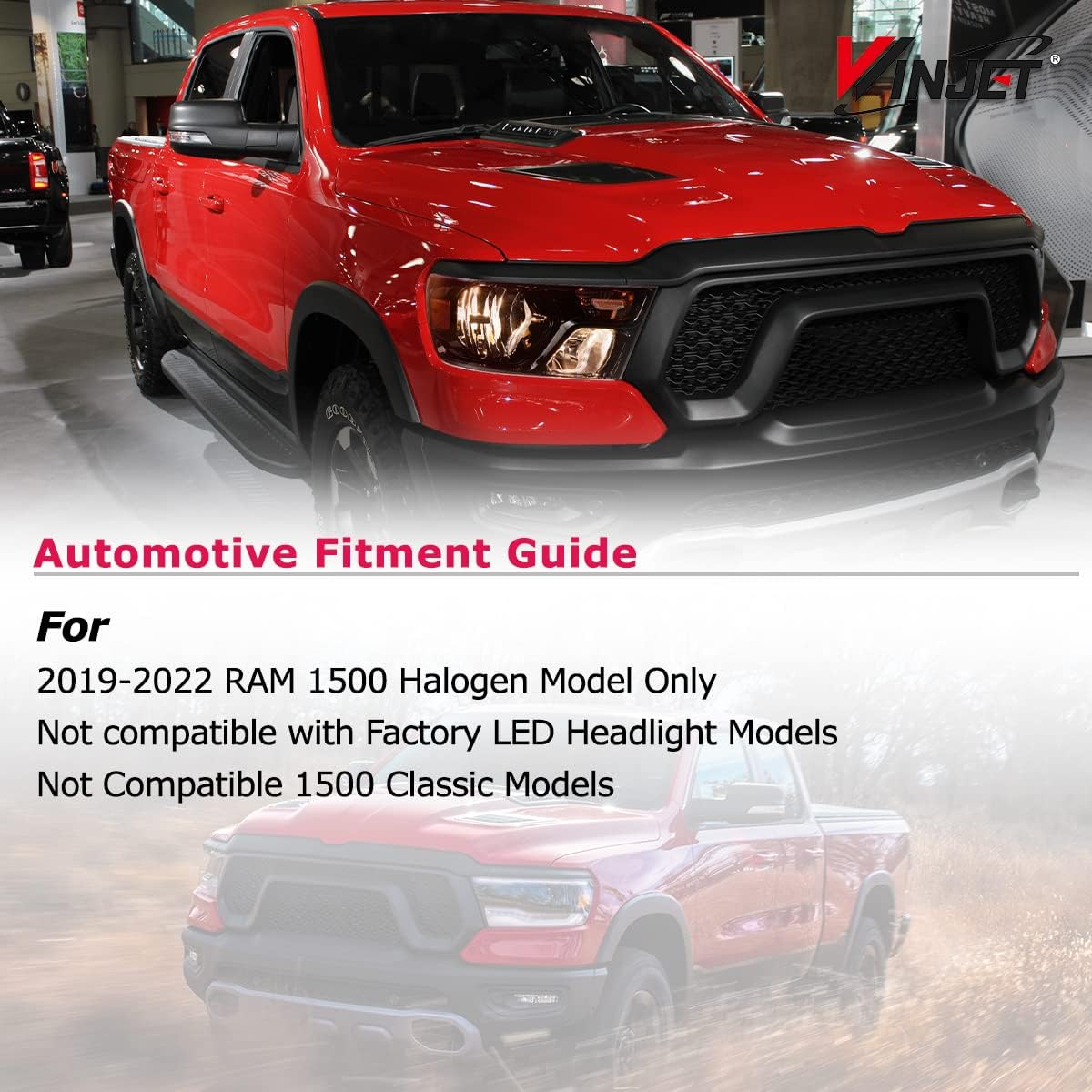 VINJET®

Automotive Fitment Guide

For

2019-2022 RAM 1500 Halogen Model Only

Not compatible with Factory LED Headlight Models

Not Compatible 1500 Classic Models